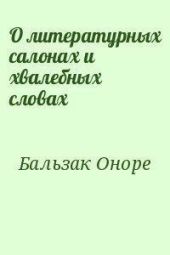 О литературных салонах и хвалебных словах

Бальзак Оноре